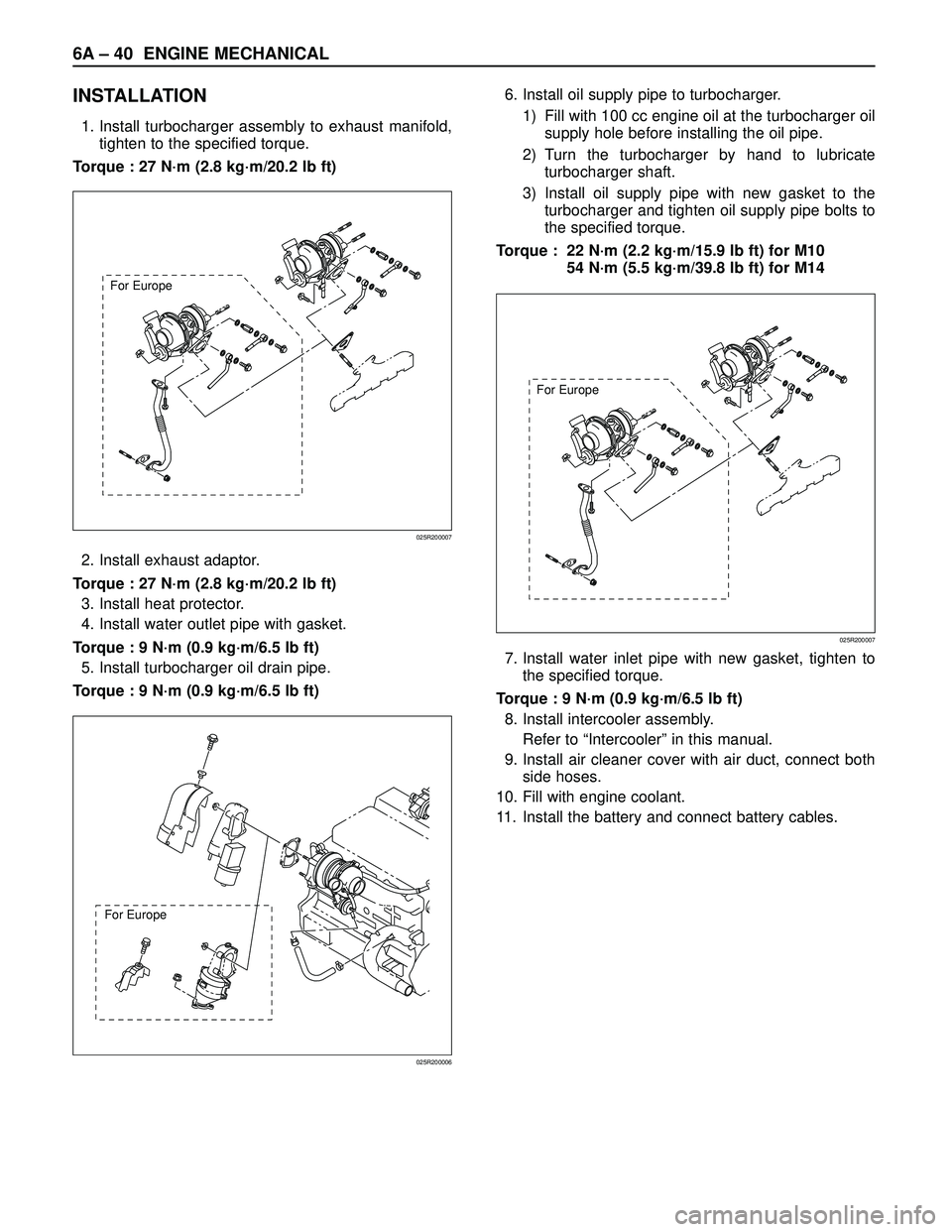 6A – 40 ENGINE MECHANICAL

INSTALLATION

1. Install turbocharger assembly to exhaust manifold, tighten to the specified torque.

Torque : 27 N·m (2.8 kg·m/20.2 lb ft)

For Europe

025R200007

2. Install exhaust adaptor.

Torque : 27 N·m (2.8 kg·m/20.2 lb ft)

3. Install heat protector.

4. Install water outlet pipe with gasket.

Torque : 9 N·m (0.9 kg·m/6.5 lb ft)

5. Install turbocharger oil drain pipe.

Torque : 9 N·m (0.9 kg·m/6.5 lb ft)

For Europe

025R200006

6. Install oil supply pipe to turbocharger.

1) Fill with 100 cc engine oil at the turbocharger oil supply hole before installing the oil pipe.

2) Turn the turbocharger by hand to lubricate turbocharger shaft.

3) Install oil supply pipe with new gasket to the turbocharger and tighten oil supply pipe bolts to the specified torque.

Torque : 22 N·m (2.2 kg·m/15.9 lb ft) for M10
54 N·m (5.5 kg·m/39.8 lb ft) for M14

For Europe

025R200007

7. Install water inlet pipe with new gasket, tighten to the specified torque.

Torque : 9 N·m (0.9 kg·m/6.5 lb ft)

8. Install intercooler assembly.

Refer to “Intercooler” in this manual.

9. Install air cleaner cover with air duct, connect both side hoses.

10. Fill with engine coolant.

11. Install the battery and connect battery cables.

carmanualsonline.info